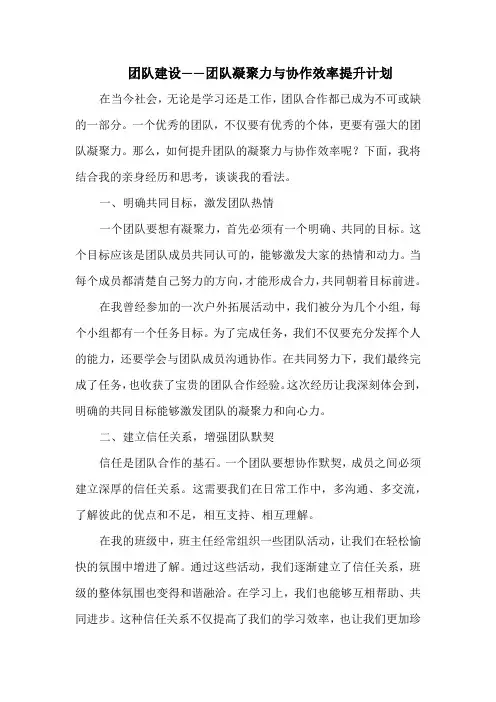 团队建设——团队凝聚力与协作效率提升计划

在当今社会，无论是学习还是工作，团队合作都已成为不可或缺的一部分。一个优秀的团队，不仅要有优秀的个体，更要有强大的团队凝聚力。那么，如何提升团队的凝聚力与协作效率呢？下面，我将结合我的亲身经历和思考，谈谈我的看法。

一、明确共同目标，激发团队热情

一个团队要想有凝聚力，首先必须有一个明确、共同的目标。这个目标应该是团队成员共同认可的，能够激发大家的热情和动力。当每个成员都清楚自己努力的方向，才能形成合力，共同朝着目标前进。

在我曾经参加的一次户外拓展活动中，我们被分为几个小组，每个小组都有一个任务目标。为了完成任务，我们不仅要充分发挥个人的能力，还要学会与团队成员沟通协作。在共同努力下，我们最终完成了任务，也收获了宝贵的团队合作经验。这次经历让我深刻体会到，明确的共同目标能够激发团队的凝聚力和向心力。

二、建立信任关系，增强团队默契

信任是团队合作的基石。一个团队要想协作默契，成员之间必须建立深厚的信任关系。这需要我们在日常工作中，多沟通、多交流，了解彼此的优点和不足，相互支持、相互理解。

在我的班级中，班主任经常组织一些团队活动，让我们在轻松愉快的氛围中增进了解。通过这些活动，我们逐渐建立了信任关系，班级的整体氛围也变得和谐融洽。在学习上，我们也能够互相帮助、共同进步。这种信任关系不仅提高了我们的学习效率，也让我们更加珍